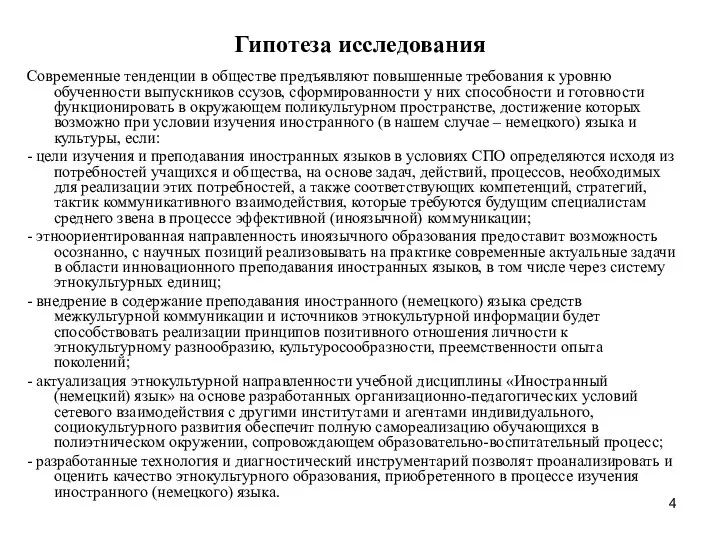 Гипотеза исследования

Современные тенденции в обществе предъявляют повышенные требования к уровню обученности выпускников ссузов, сформированности у них способности и готовности функционировать в окружающем поликультурном пространстве, достижение которых возможно при условии изучения иностранного (в нашем случае – немецкого) языка и культуры, если:

- цели изучения и преподавания иностранных языков в условиях СПО определяются исходя из потребностей учащихся и общества, на основе задач, действий, процессов, необходимых для реализации этих потребностей, а также соответствующих компетенций, стратегий, тактик коммуникативного взаимодействия, которые требуются будущим специалистам среднего звена в процессе эффективной (иноязычной) коммуникации;

- этноориентированная направленность иноязычного образования предоставит возможность осознанно, с научных позиций реализовывать на практике современные актуальные задачи в области инновационного преподавания иностранных языков, в том числе через систему этнокультурных единиц;

- внедрение в содержание преподавания иностранного (немецкого) языка средств межкультурной коммуникации и источников этнокультурной информации будет способствовать реализации принципов позитивного отношения личности к этнокультурному разнообразию, культуросообразности, преемственности опыта поколений;

- актуализация этнокультурной направленности учебной дисциплины «Иностранный (немецкий) язык» на основе разработанных организационно-педагогических условий сетевого взаимодействия с другими институтами и агентами индивидуального, социокультурного развития обеспечит полную самореализацию обучающихся в полиэтническом окружении, сопровождающем образовательно-воспитательный процесс;

- разработанные технология и диагностический инструментарий позволят проанализировать и оценить качество этнокультурного образования, приобретенного в процессе изучения иностранного (немецкого) языка.

4